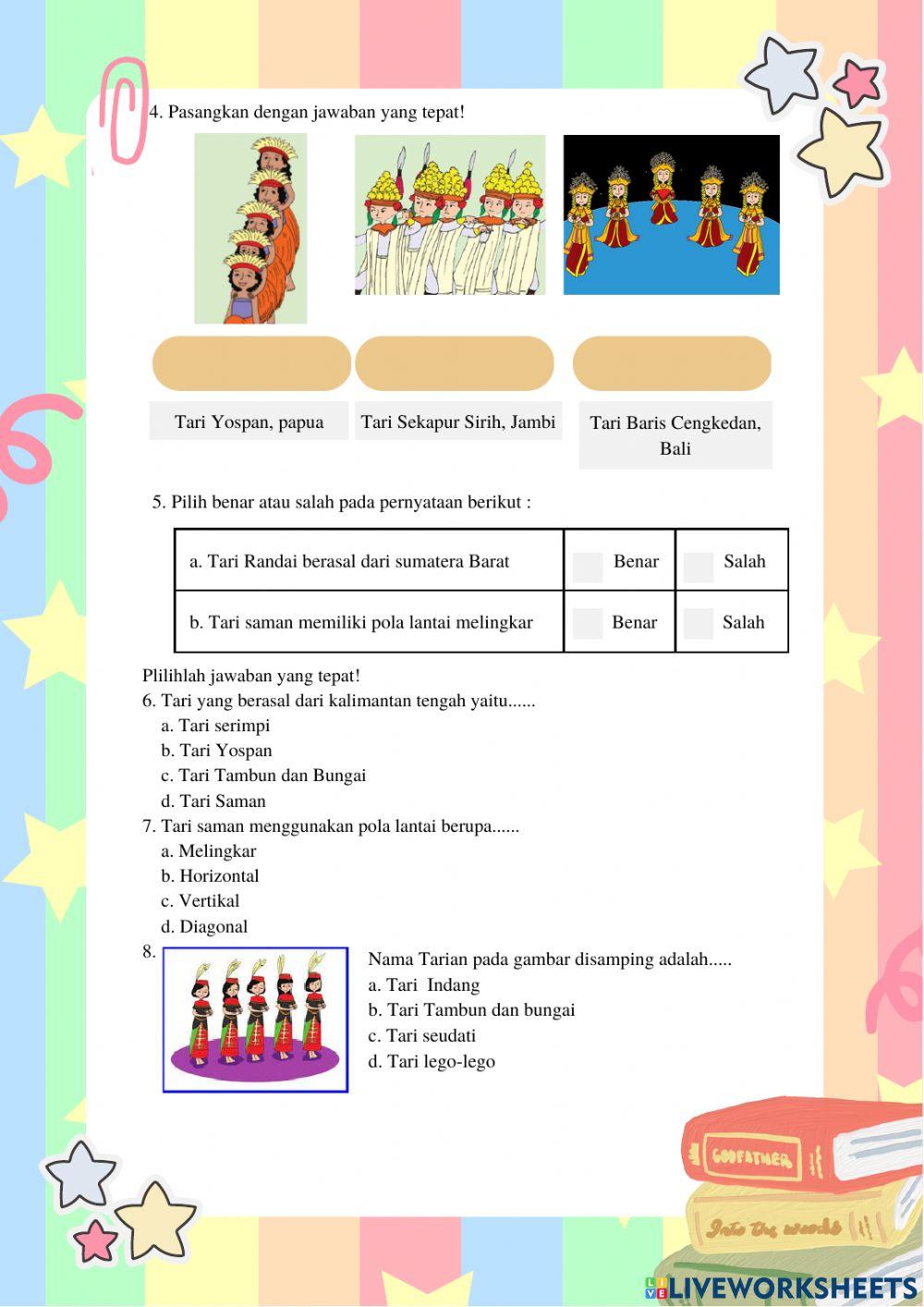 4. Pasangkan dengan jawaban yang tepat!

Tari Yospan, papua

Tari Sekapur Sirih, Jambi

Tari Baris Cengkedan, Bali

5. Pilih benar atau salah pada pernyataan berikut :

| a. Tari Randai berasal dari sumatera Barat | Benar | Salah |
|---|---|---|
| b. Tari saman memiliki pola lantai melingkar | Benar | Salah |

Plilihlah jawaban yang tepat!
6. Tari yang berasal dari kalimantan tengah yaitu......
a. Tari serimpi
b. Tari Yospan
c. Tari Tambun dan Bungai
d. Tari Saman
7. Tari saman menggunakan pola lantai berupa......
a. Melingkar
b. Horizontal
c. Vertikal
d. Diagonal
8. Nama Tarian pada gambar disamping adalah.....
a. Tari Indang
b. Tari Tambun dan bungai
c. Tari seudati
d. Tari lego-lego

GODFATHER
Into the woods

LIVEWORKSHEETS